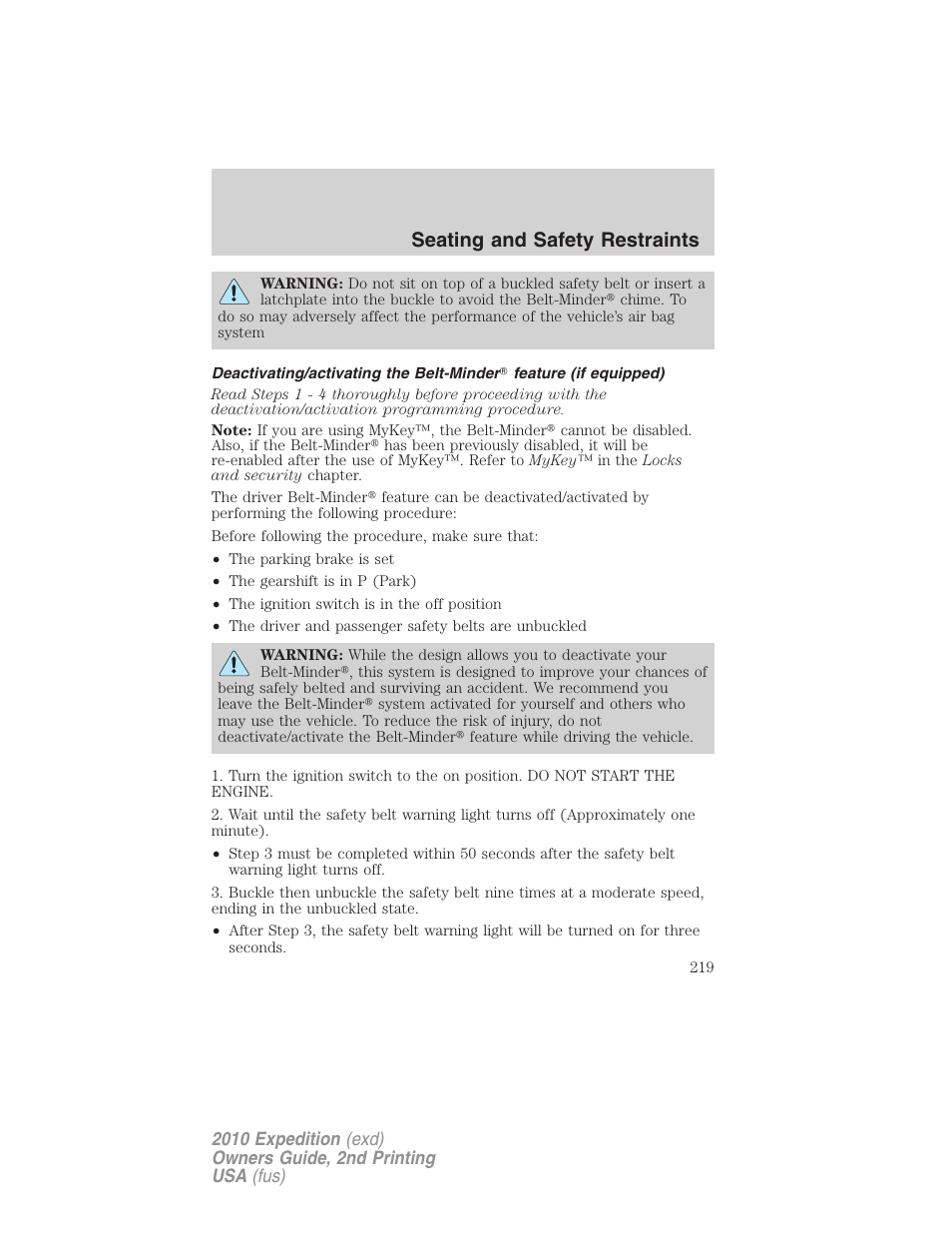 Seating and Safety Restraints

WARNING: Do not sit on top of a buckled safety belt or insert a latchplate into the buckle to avoid the Belt-Minder® chime. To do so may adversely affect the performance of the vehicle's air bag system

Deactivating/activating the Belt-Minder® feature (if equipped)

Read Steps 1 - 4 thoroughly before proceeding with the deactivation/activation programming procedure.

Note: If you are using MyKey™, the Belt-Minder® cannot be disabled. Also, if the Belt-Minder® has been previously disabled, it will be re-enabled after the use of MyKey™. Refer to MyKey™ in the Locks and security chapter.

The driver Belt-Minder® feature can be deactivated/activated by performing the following procedure:

Before following the procedure, make sure that:

• The parking brake is set
• The gearshift is in P (Park)
• The ignition switch is in the off position
• The driver and passenger safety belts are unbuckled

WARNING: While the design allows you to deactivate your Belt-Minder®, this system is designed to improve your chances of being safely belted and surviving an accident. We recommend you leave the Belt-Minder® system activated for yourself and others who may use the vehicle. To reduce the risk of injury, do not deactivate/activate the Belt-Minder® feature while driving the vehicle.

1. Turn the ignition switch to the on position. DO NOT START THE ENGINE.

2. Wait until the safety belt warning light turns off (Approximately one minute).

• Step 3 must be completed within 50 seconds after the safety belt warning light turns off.

3. Buckle then unbuckle the safety belt nine times at a moderate speed, ending in the unbuckled state.

• After Step 3, the safety belt warning light will be turned on for three seconds.

219

2010 Expedition (exd)
Owners Guide, 2nd Printing
USA (fus)